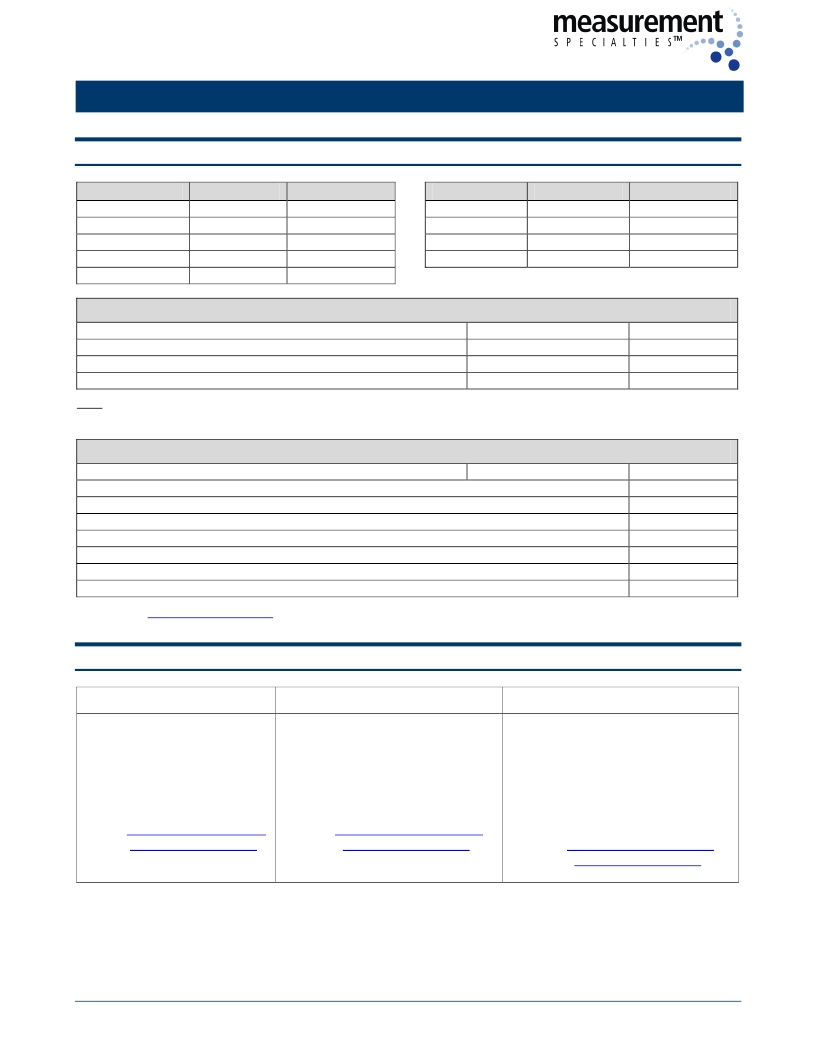 measurement
SPECIALTIES™